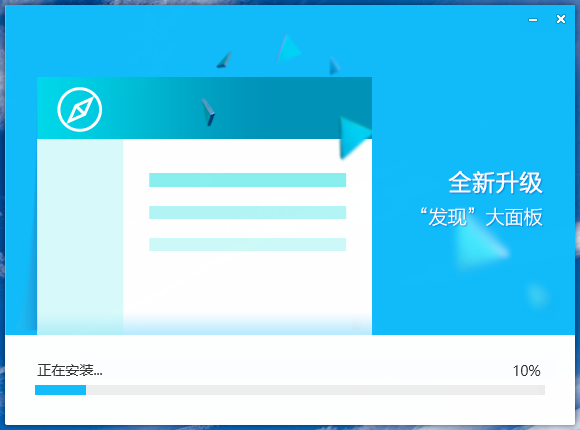 全新升级
“发现”大面板

正在安装...
10%